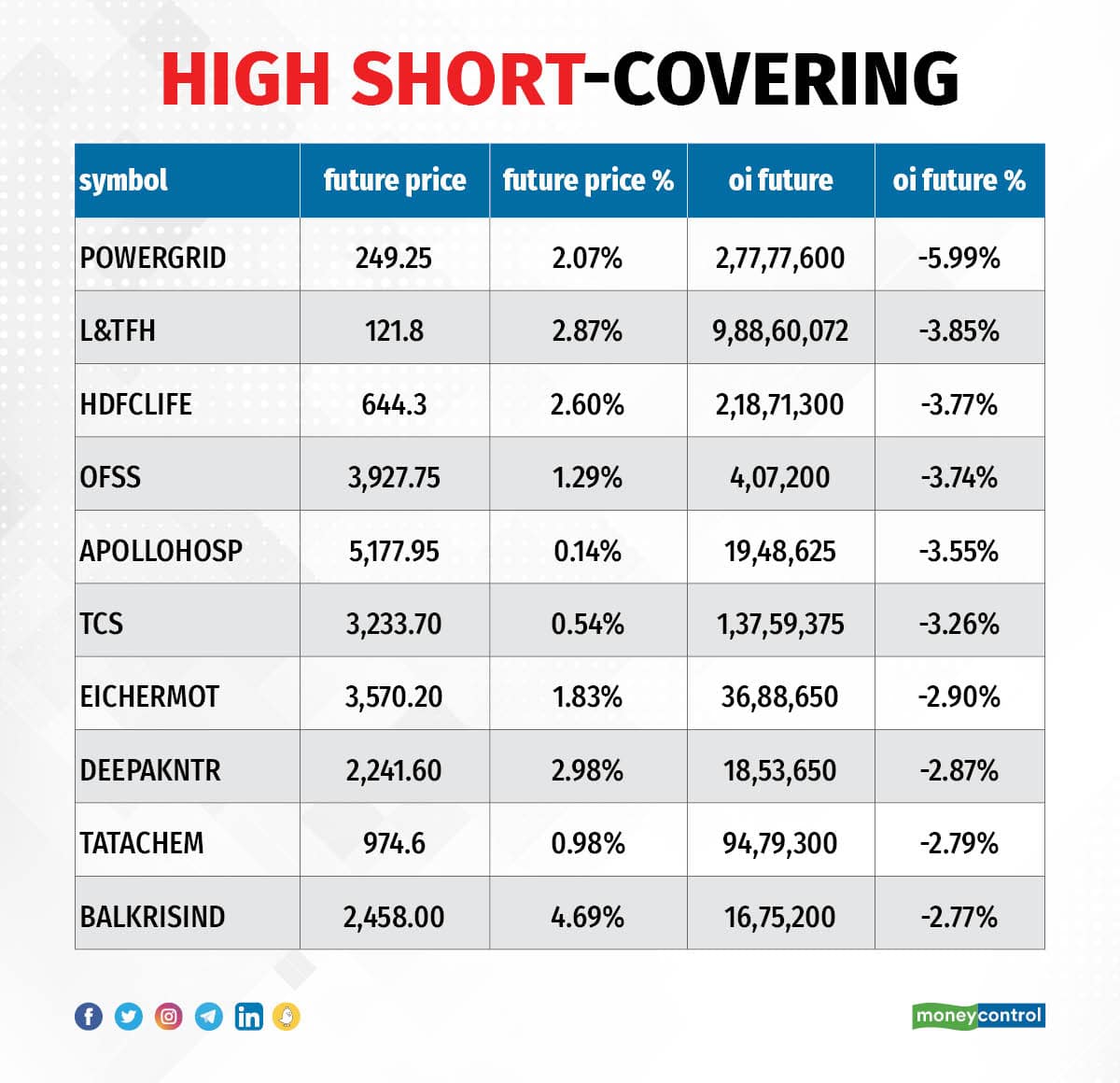 HIGH SHORT-COVERING

| symbol | future price | future price % | oi future | oi future % |
|---|---|---|---|---|
| POWERGRID | 249.25 | 2.07% | 2,77,77,600 | -5.99% |
| L&TFH | 121.8 | 2.87% | 9,88,60,072 | -3.85% |
| HDFCLIFE | 644.3 | 2.60% | 2,18,71,300 | -3.77% |
| OFSS | 3,927.75 | 1.29% | 4,07,200 | -3.74% |
| APOLLOHOSP | 5,177.95 | 0.14% | 19,48,625 | -3.55% |
| TCS | 3,233.70 | 0.54% | 1,37,59,375 | -3.26% |
| EICHERMOT | 3,570.20 | 1.83% | 36,88,650 | -2.90% |
| DEEPAKNTR | 2,241.60 | 2.98% | 18,53,650 | -2.87% |
| TATACHEM | 974.6 | 0.98% | 94,79,300 | -2.79% |
| BALKRISIND | 2,458.00 | 4.69% | 16,75,200 | -2.77% |

moneycontrol